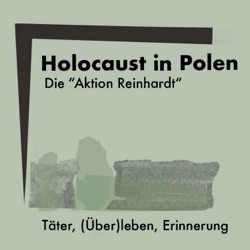 Holocaust in Polen
Die “Aktion Reinhardt”

Täter, (Über)leben, Erinnerung